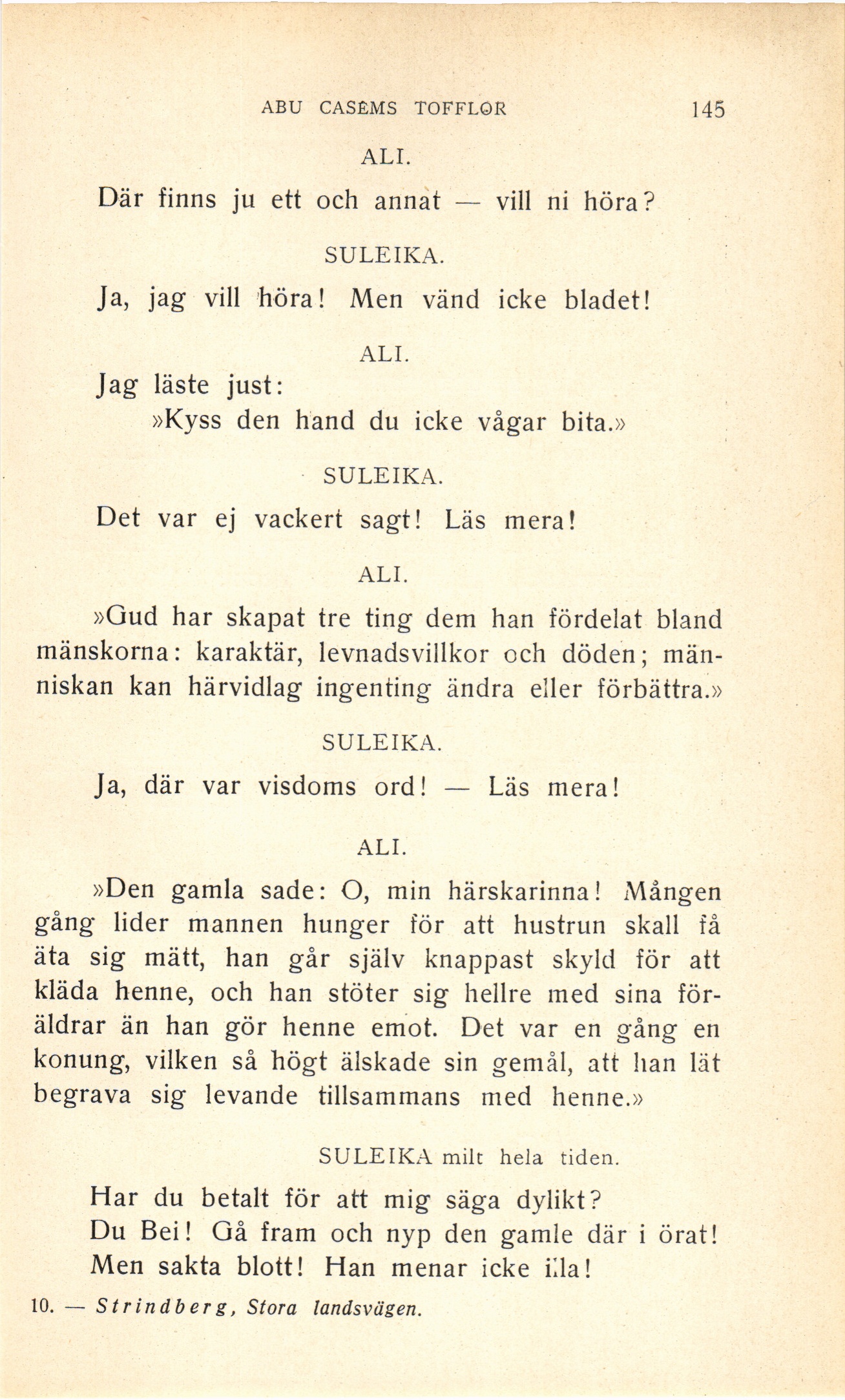 ABU CASEMS TOFFLOR 145

ALI.

Där finns ju ett och annat — vill ni höra?

SULEIKA.

Ja, jag vill höra! Men vänd icke bladet!

ALI.

Jag läste just:
»Kyss den hand du icke vågar bita.»

SULEIKA.

Det var ej vackert sagt! Läs mera!

ALI.

»Gud har skapat tre ting dem han fördelat bland mänskorna: karaktär, levnadsvillkor och döden; människan kan härvidlag ingenting ändra eller förbättra.»

SULEIKA.

Ja, där var visdoms ord! — Läs mera!

ALI.

»Den gamla sade: O, min härskarinna! Mången gång lider mannen hunger för att hustrun skall få äta sig mätt, han går själv knappast skyld för att kläda henne, och han stöter sig hellre med sina föräldrar än han gör henne emot. Det var en gång en konung, vilken så högt älskade sin gemål, att han lät begrava sig levande tillsammans med henne.»

SULEIKA milt hela tiden.

Har du betalt för att mig säga dylikt?
Du Bei! Gå fram och nyp den gamle där i örat!
Men sakta blott! Han menar icke illa!

10. — Strindberg, Stora landsvägen.